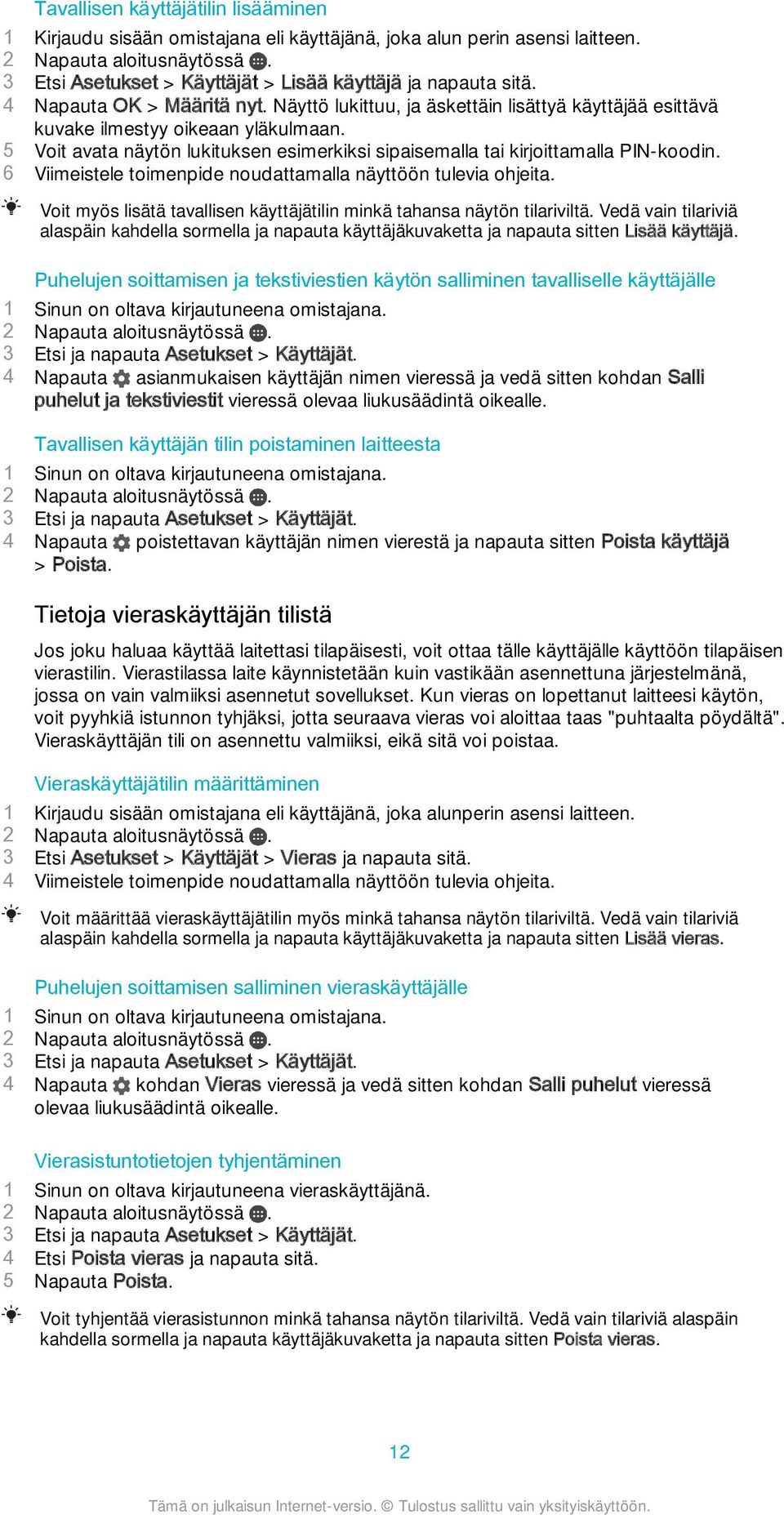 Tavallisen käyttäjätilin lisääminen

1 Kirjaudu sisään omistajana eli käyttäjänä, joka alun perin asensi laitteen.
2 Napauta aloitusnäytössä .
3 Etsi Asetukset > Käyttäjät > Lisää käyttäjä ja napauta sitä.
4 Napauta OK > Määritä nyt. Näyttö lukittuu, ja äskettäin lisättyä käyttäjää esittävä kuvake ilmestyy oikeaan yläkulmaan.
5 Voit avata näytön lukituksen esimerkiksi sipaisemalla tai kirjoittamalla PIN-koodin.
6 Viimeistele toimenpide noudattamalla näyttöön tulevia ohjeita.

Voit myös lisätä tavallisen käyttäjätilin minkä tahansa näytön tilariviltä. Vedä vain tilariviä alaspäin kahdella sormella ja napauta käyttäjäkuvaketta ja napauta sitten Lisää käyttäjä.

Puhelujen soittamisen ja tekstiviestien käytön salliminen tavalliselle käyttäjälle

1 Sinun on oltava kirjautuneena omistajana.
2 Napauta aloitusnäytössä .
3 Etsi ja napauta Asetukset > Käyttäjät.
4 Napauta asianmukaisen käyttäjän nimen vieressä ja vedä sitten kohdan Salli puhelut ja tekstiviestit vieressä olevaa liukusäädintä oikealle.

Tavallisen käyttäjän tilin poistaminen laitteesta

1 Sinun on oltava kirjautuneena omistajana.
2 Napauta aloitusnäytössä .
3 Etsi ja napauta Asetukset > Käyttäjät.
4 Napauta poistettavan käyttäjän nimen vierestä ja napauta sitten Poista käyttäjä > Poista.

Tietoja vieraskäyttäjän tilistä

Jos joku haluaa käyttää laitettasi tilapäisesti, voit ottaa tälle käyttäjälle käyttöön tilapäisen vierastilin. Vierastilassa laite käynnistetään kuin vastikään asennettuna järjestelmänä, jossa on vain valmiiksi asennetut sovellukset. Kun vieras on lopettanut laitteesi käytön, voit pyyhkiä istunnon tyhjäksi, jotta seuraava vieras voi aloittaa taas "puhtaalta pöydältä". Vieraskäyttäjän tili on asennettu valmiiksi, eikä sitä voi poistaa.

Vieraskäyttäjätilin määrittäminen

1 Kirjaudu sisään omistajana eli käyttäjänä, joka alunperin asensi laitteen.
2 Napauta aloitusnäytössä .
3 Etsi Asetukset > Käyttäjät > Vieras ja napauta sitä.
4 Viimeistele toimenpide noudattamalla näyttöön tulevia ohjeita.

Voit määrittää vieraskäyttäjätilin myös minkä tahansa näytön tilariviltä. Vedä vain tilariviä alaspäin kahdella sormella ja napauta käyttäjäkuvaketta ja napauta sitten Lisää vieras.

Puhelujen soittamisen salliminen vieraskäyttäjälle

1 Sinun on oltava kirjautuneena omistajana.
2 Napauta aloitusnäytössä .
3 Etsi ja napauta Asetukset > Käyttäjät.
4 Napauta kohdan Vieras vieressä ja vedä sitten kohdan Salli puhelut vieressä olevaa liukusäädintä oikealle.

Vierasistuntotietojen tyhjentäminen

1 Sinun on oltava kirjautuneena vieraskäyttäjänä.
2 Napauta aloitusnäytössä .
3 Etsi ja napauta Asetukset > Käyttäjät.
4 Etsi Poista vieras ja napauta sitä.
5 Napauta Poista.

Voit tyhjentää vierasistunnon minkä tahansa näytön tilariviltä. Vedä vain tilariviä alaspäin kahdella sormella ja napauta käyttäjäkuvaketta ja napauta sitten Poista vieras.

12

Tämä on julkaisun Internet-versio. © Tulostus sallittu vain yksityiskäyttöön.